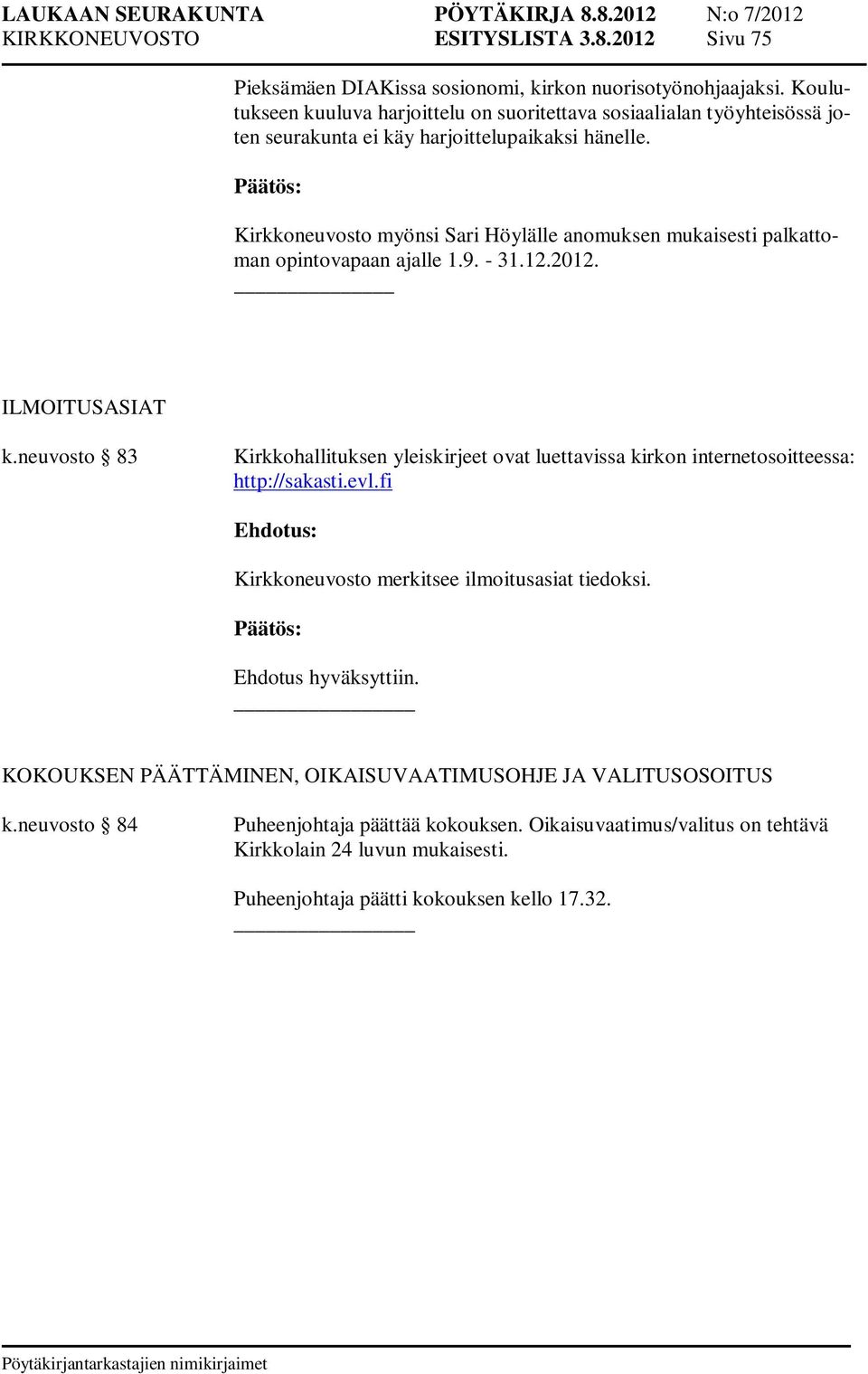 LAUKAAN SEURAKUNTA PÖYTÄKIRJA 8.8.2012 N:o 7/2012
KIRKKONEUVOSTO ESITYSLISTA 3.8.2012 Sivu 75

Pieksämäen DIAKissa sosionomi, kirkon nuorisotyönohjaajaksi. Koulutukseen kuuluva harjoittelu on suoritettava sosiaalialan työyhteisössä joten seurakunta ei käy harjoittelupaikaksi hänelle.

Päätös:

Kirkkoneuvosto myönsi Sari Höylälle anomuksen mukaisesti palkattoman opintovapaan ajalle 1.9. - 31.12.2012.

ILMOITUSASIAT

k.neuvosto § 83 Kirkkohallituksen yleiskirjeet ovat luettavissa kirkon internetosoitteessa: http://sakasti.evl.fi

Ehdotus:

Kirkkoneuvosto merkitsee ilmoitusasiat tiedoksi.

Päätös:

Ehdotus hyväksyttiin.

KOKOUKSEN PÄÄTTÄMINEN, OIKAISUVAATIMUSOHJE JA VALITUSOSOITUS

k.neuvosto § 84 Puheenjohtaja päättää kokouksen. Oikaisuvaatimus/valitus on tehtävä Kirkkolain 24 luvun mukaisesti.

Puheenjohtaja päätti kokouksen kello 17.32.

Pöytäkirjantarkastajien nimikirjaimet